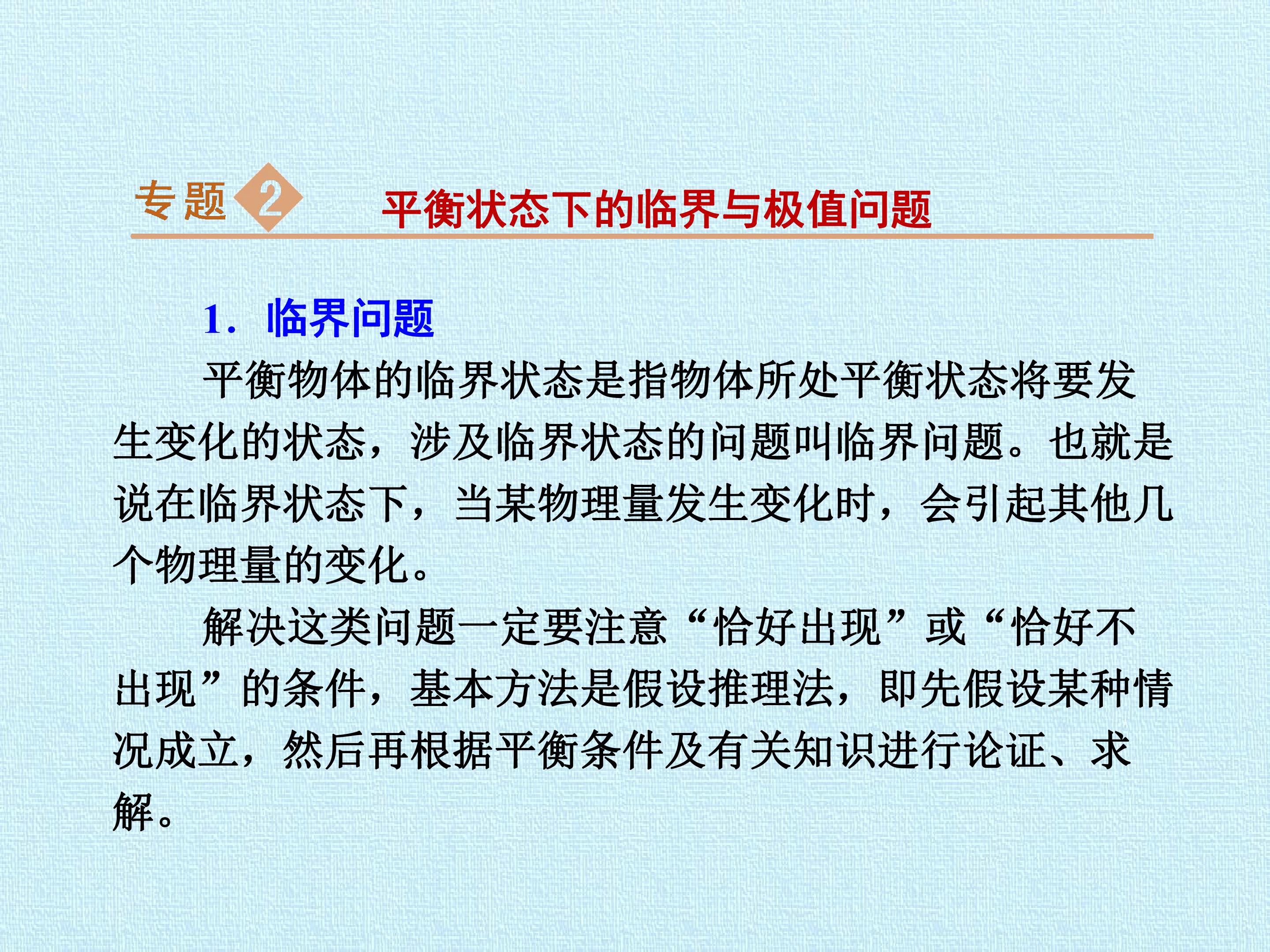 专题2 平衡状态下的临界与极值问题

1．临界问题

平衡物体的临界状态是指物体所处平衡状态将要发生变化的状态，涉及临界状态的问题叫临界问题。也就是说在临界状态下，当某物理量发生变化时，会引起其他几个物理量的变化。

解决这类问题一定要注意“恰好出现”或“恰好不出现”的条件，基本方法是假设推理法，即先假设某种情况成立，然后再根据平衡条件及有关知识进行论证、求解。